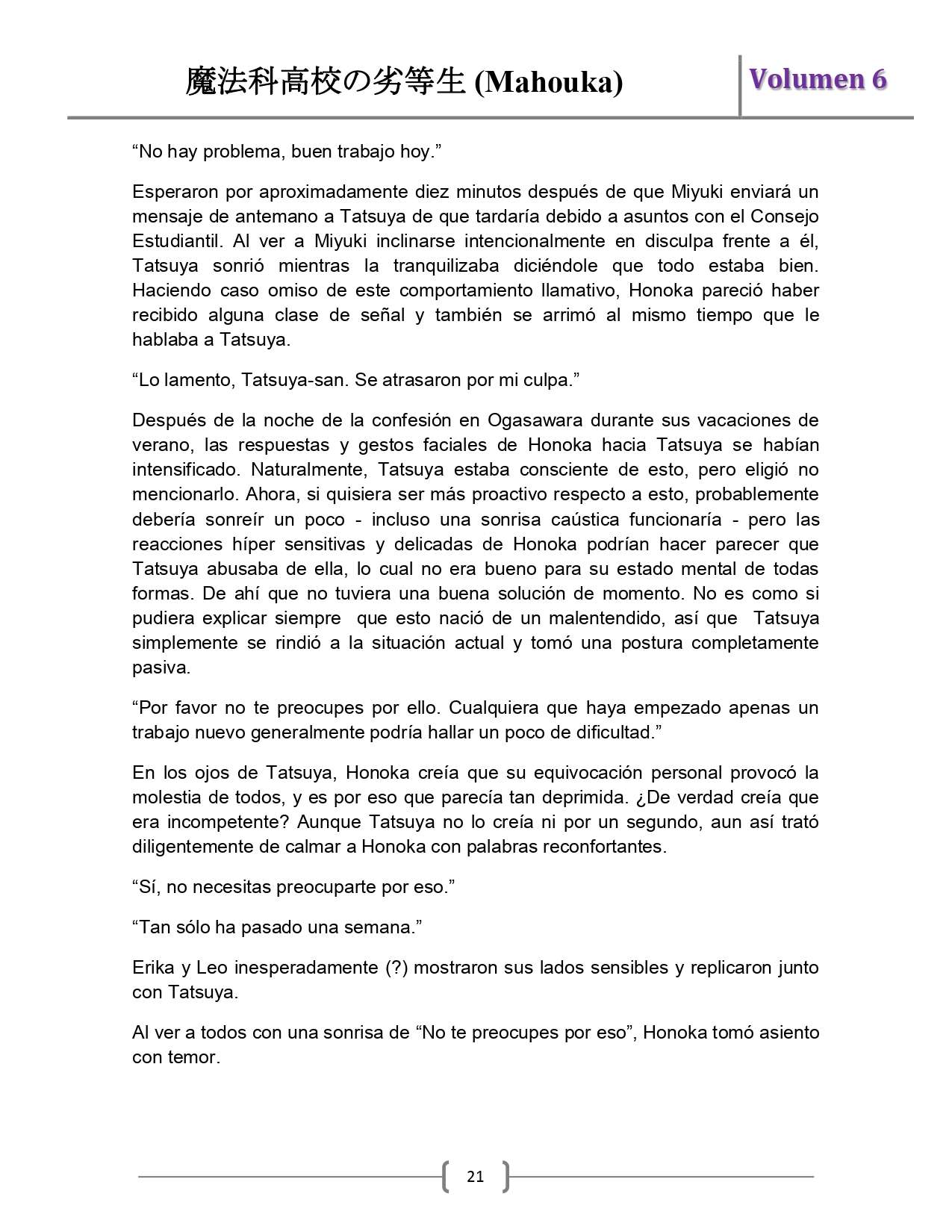 魔法科高校の劣等生 (Mahouka)

Volumen 6

“No hay problema, buen trabajo hoy.”

Esperaron por aproximadamente diez minutos después de que Miyuki enviará un mensaje de antemano a Tatsuya de que tardaría debido a asuntos con el Consejo Estudiantil. Al ver a Miyuki inclinarse intencionalmente en disculpa frente a él, Tatsuya sonrió mientras la tranquilizaba diciéndole que todo estaba bien. Haciendo caso omiso de este comportamiento llamativo, Honoka pareció haber recibido alguna clase de señal y también se arrimó al mismo tiempo que le hablaba a Tatsuya.

“Lo lamento, Tatsuya-san. Se atrasaron por mi culpa.”

Después de la noche de la confesión en Ogasawara durante sus vacaciones de verano, las respuestas y gestos faciales de Honoka hacia Tatsuya se habían intensificado. Naturalmente, Tatsuya estaba consciente de esto, pero eligió no mencionarlo. Ahora, si quisiera ser más proactivo respecto a esto, probablemente debería sonreír un poco - incluso una sonrisa caústica funcionaría - pero las reacciones híper sensitivas y delicadas de Honoka podrían hacer parecer que Tatsuya abusaba de ella, lo cual no era bueno para su estado mental de todas formas. De ahí que no tuviera una buena solución de momento. No es como si pudiera explicar siempre que esto nació de un malentendido, así que Tatsuya simplemente se rindió a la situación actual y tomó una postura completamente pasiva.

“Por favor no te preocupes por ello. Cualquiera que haya empezado apenas un trabajo nuevo generalmente podría hallar un poco de dificultad.”

En los ojos de Tatsuya, Honoka creía que su equivocación personal provocó la molestia de todos, y es por eso que parecía tan deprimida. ¿De verdad creía que era incompetente? Aunque Tatsuya no lo creía ni por un segundo, aun así trató diligentemente de calmar a Honoka con palabras reconfortantes.

“Sí, no necesitas preocuparte por eso.”

“Tan sólo ha pasado una semana.”

Erika y Leo inesperadamente (?) mostraron sus lados sensibles y replicaron junto con Tatsuya.

Al ver a todos con una sonrisa de “No te preocupes por eso”, Honoka tomó asiento con temor.

21